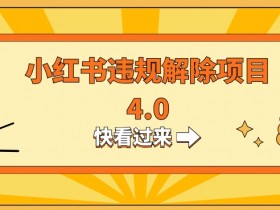 小红书违规解除项目
4.0
快看过来